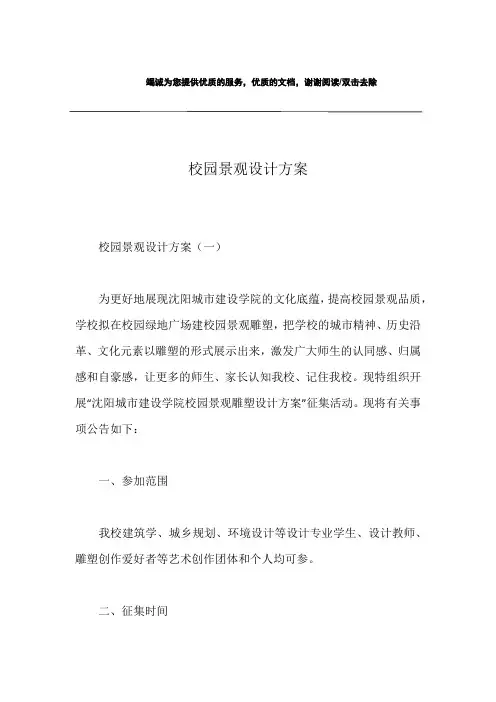 竭诚为您提供优质的服务，优质的文档，谢谢阅读/双击去除

校园景观设计方案

校园景观设计方案（一）

为更好地展现沈阳城市建设学院的文化底蕴，提高校园景观品质，学校拟在校园绿地广场建校园景观雕塑，把学校的城市精神、历史沿革、文化元素以雕塑的形式展示出来，激发广大师生的认同感、归属感和自豪感，让更多的师生、家长认知我校、记住我校。现特组织开展“沈阳城市建设学院校园景观雕塑设计方案”征集活动。现将有关事项公告如下：

一、参加范围

我校建筑学、城乡规划、环境设计等设计专业学生、设计教师、雕塑创作爱好者等艺术创作团体和个人均可参。

二、征集时间